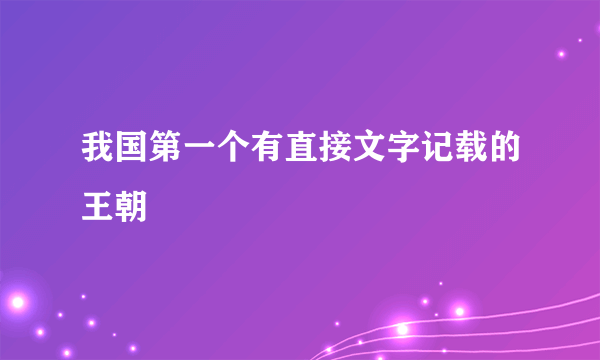 我国第一个有直接文字记载的王朝